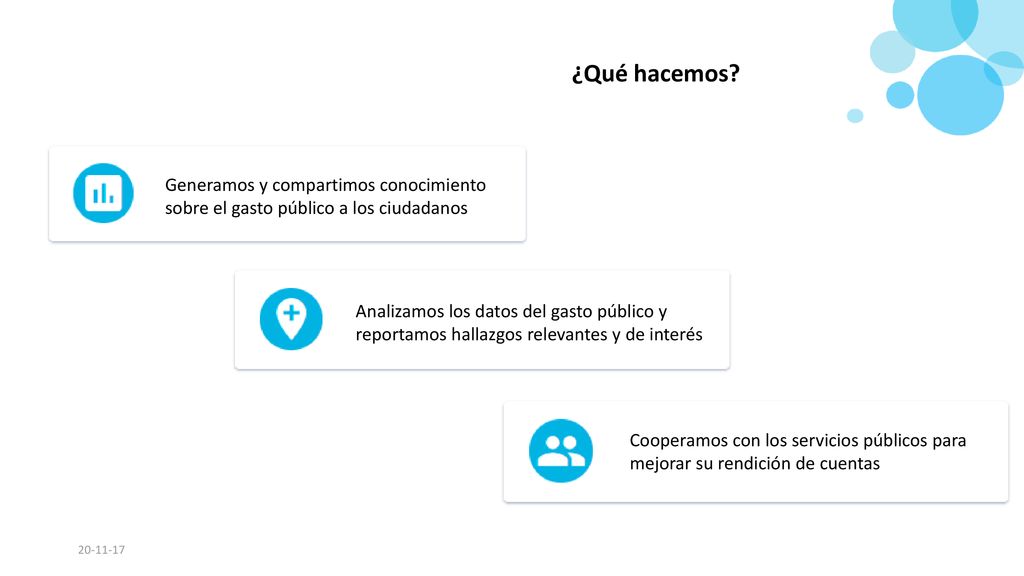 ¿Qué hacemos?

Generamos y compartimos conocimiento sobre el gasto público a los ciudadanos

Analizamos los datos del gasto público y reportamos hallazgos relevantes y de interés

Cooperamos con los servicios públicos para mejorar su rendición de cuentas

20-11-17